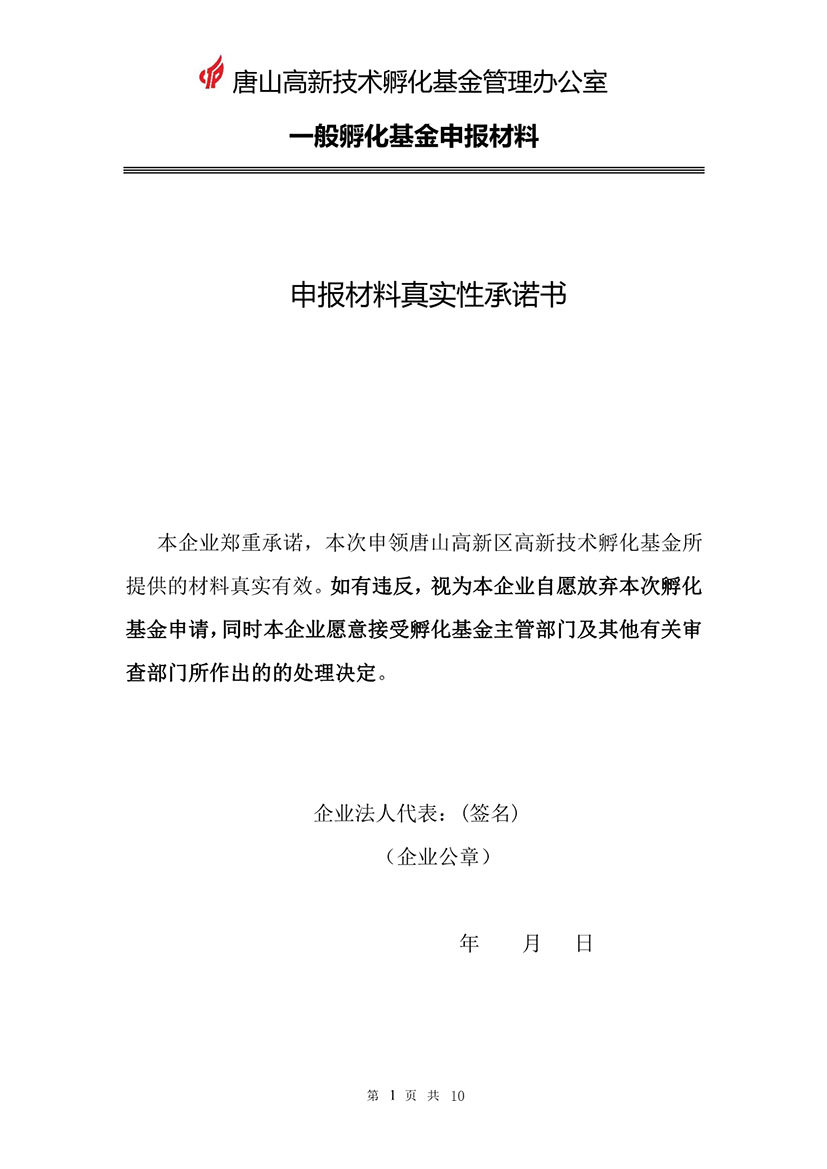 唐山高新技术孵化基金管理办公室

一般孵化基金申报材料

申报材料真实性承诺书

本企业郑重承诺，本次申领唐山高新区高新技术孵化基金所提供的材料真实有效。如有违反，视为本企业自愿放弃本次孵化基金申请，同时本企业愿意接受孵化基金主管部门及其他有关审查部门所作出的的处理决定。

企业法人代表：(签名)

（企业公章）

年　　月　　日

第 1 页 共 10